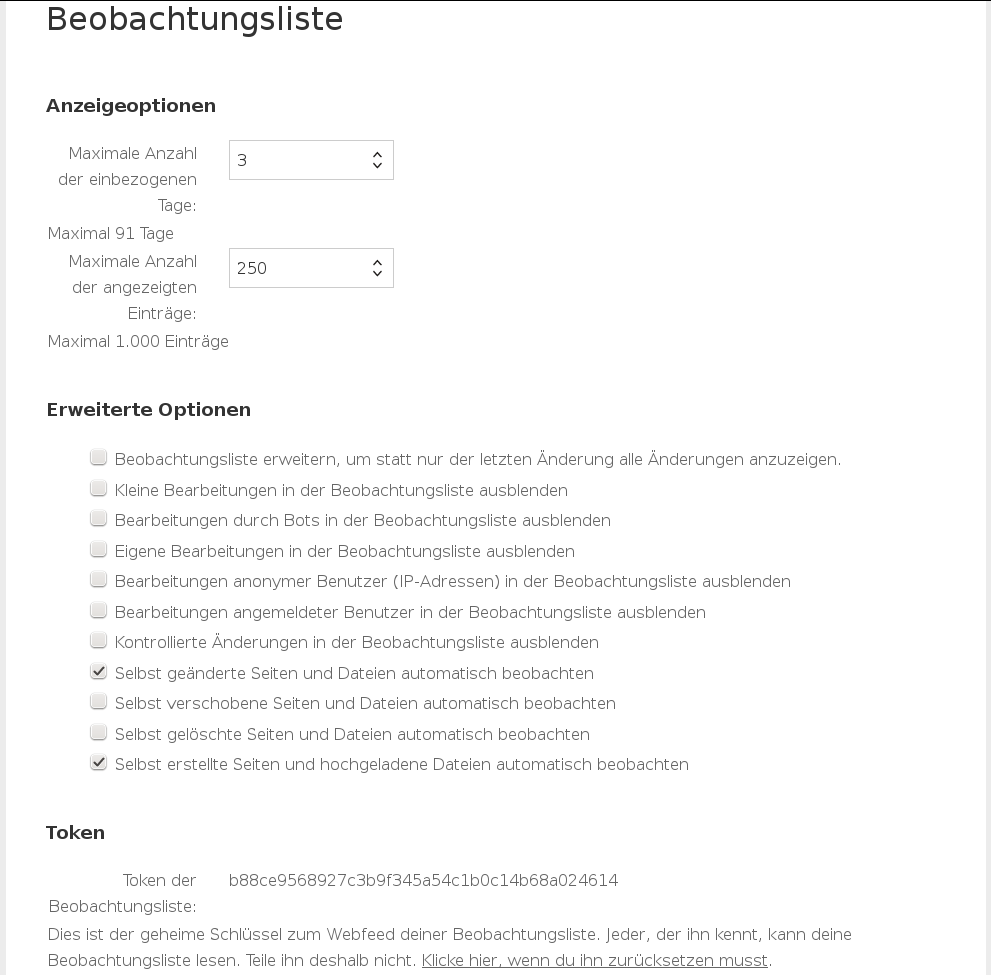 Beobachtungsliste

Anzeigeoptionen

Maximale Anzahl der einbezogenen Tage:
3
Maximal 91 Tage

Maximale Anzahl der angezeigten Einträge:
250
Maximal 1.000 Einträge

Erweiterte Optionen

Beobachtungsliste erweitern, um statt nur der letzten Änderung alle Änderungen anzuzeigen.
Kleine Bearbeitungen in der Beobachtungsliste ausblenden
Bearbeitungen durch Bots in der Beobachtungsliste ausblenden
Eigene Bearbeitungen in der Beobachtungsliste ausblenden
Bearbeitungen anonymer Benutzer (IP-Adressen) in der Beobachtungsliste ausblenden
Bearbeitungen angemeldeter Benutzer in der Beobachtungsliste ausblenden
Kontrollierte Änderungen in der Beobachtungsliste ausblenden
Selbst geänderte Seiten und Dateien automatisch beobachten
Selbst verschobene Seiten und Dateien automatisch beobachten
Selbst gelöschte Seiten und Dateien automatisch beobachten
Selbst erstellte Seiten und hochgeladene Dateien automatisch beobachten

Token

Token der Beobachtungsliste:
b88ce9568927c3b9f345a54c1b0c14b68a024614
Dies ist der geheime Schlüssel zum Webfeed deiner Beobachtungsliste. Jeder, der ihn kennt, kann deine Beobachtungsliste lesen. Teile ihn deshalb nicht. Klicke hier, wenn du ihn zurücksetzen musst.